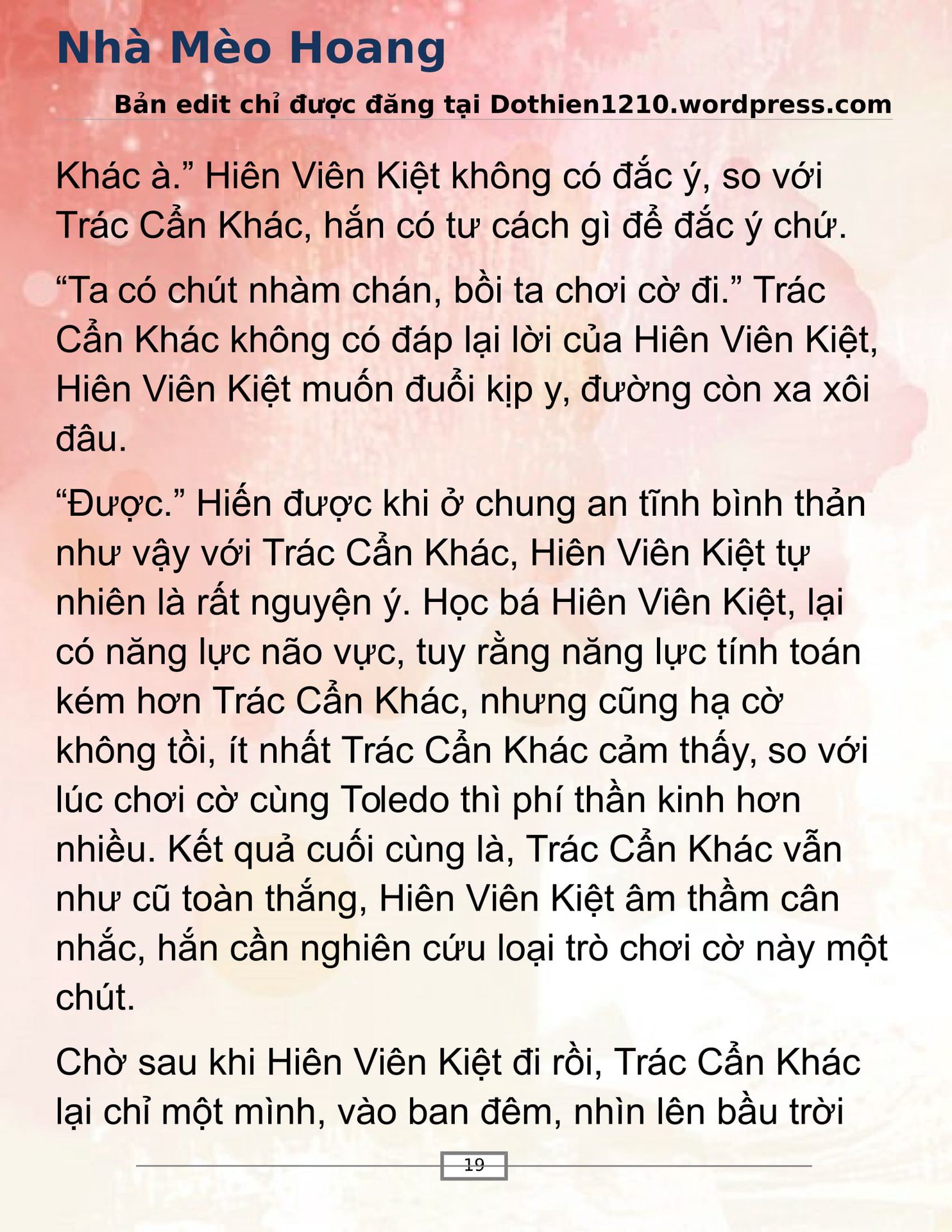 Nhà Mèo Hoang

Bản edit chỉ được đăng tại Dothien1210.wordpress.com

Khác à.” Hiên Viên Kiệt không có đắc ý, so với Trác Cẩn Khác, hắn có tư cách gì để đắc ý chứ.

“Ta có chút nhàm chán, bồi ta chơi cờ đi.” Trác Cẩn Khác không có đáp lại lời của Hiên Viên Kiệt, Hiên Viên Kiệt muốn đuổi kịp y, đường còn xa xôi đâu.

“Được.” Hiến được khi ở chung an tĩnh bình thản như vậy với Trác Cẩn Khác, Hiên Viên Kiệt tự nhiên là rất nguyện ý. Học bá Hiên Viên Kiệt, lại có năng lực não vực, tuy rằng năng lực tính toán kém hơn Trác Cẩn Khác, nhưng cũng hạ cờ không tồi, ít nhất Trác Cẩn Khác cảm thấy, so với lúc chơi cờ cùng Toledo thì phí thần kinh hơn nhiều. Kết quả cuối cùng là, Trác Cẩn Khác vẫn như cũ toàn thắng, Hiên Viên Kiệt âm thầm cân nhắc, hắn cần nghiên cứu loại trò chơi cờ này một chút.

Chờ sau khi Hiên Viên Kiệt đi rồi, Trác Cẩn Khác lại chỉ một mình, vào ban đêm, nhìn lên bầu trời

19